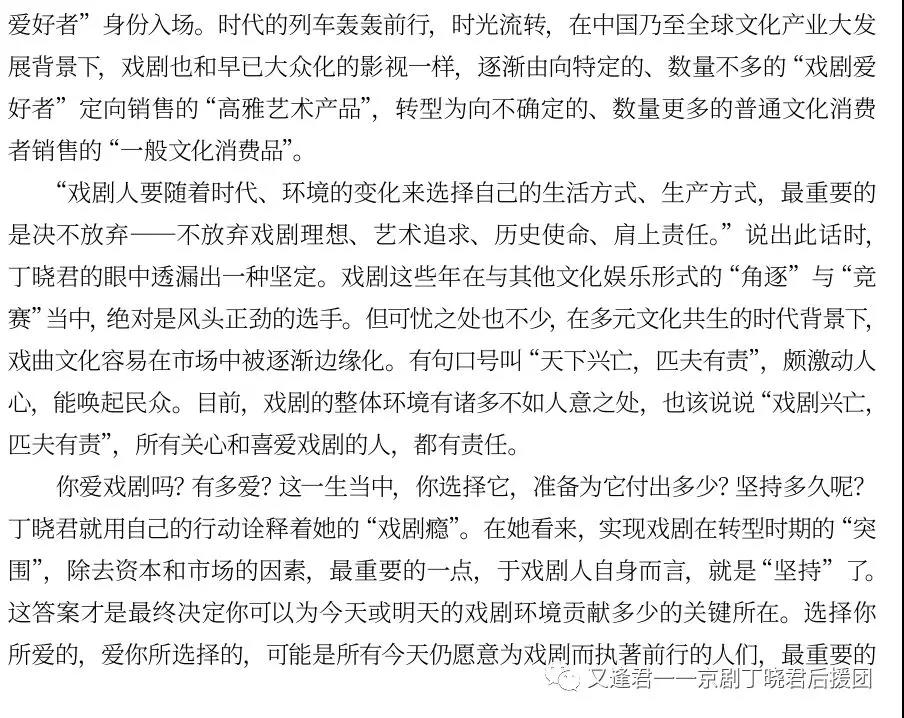 爱好者”身份入场。时代的列车轰轰前行，时光流转，在中国乃至全球文化产业大发展背景下，戏剧也和早已大众化的影视一样，逐渐由向特定的、数量不多的“戏剧爱好者”定向销售的“高雅艺术产品”，转型为向不确定的、数量更多的普通文化消费者销售的“一般文化消费品”。

“戏剧人要随着时代、环境的变化来选择自己的生活方式、生产方式，最重要的是决不放弃——不放弃戏剧理想、艺术追求、历史使命、肩上责任。”说出此话时，丁晓君的眼中透漏出一种坚定。戏剧这些年在与其他文化娱乐形式的“角逐”与“竞赛”当中，绝对是风头正劲的选手。但可忧之处也不少，在多元文化共生的时代背景下，戏曲文化容易在市场中被逐渐边缘化。有句口号叫“天下兴亡，匹夫有责”，颇激动人心，能唤起民众。目前，戏剧的整体环境有诸多不如人意之处，也该说说“戏剧兴亡，匹夫有责”，所有关心和喜爱戏剧的人，都有责任。

你爱戏剧吗？有多爱？这一生当中，你选择它，准备为它付出多少？坚持多久呢？丁晓君就用自己的行动诠释着她的“戏剧瘾”。在她看来，实现戏剧在转型时期的“突围”，除去资本和市场的因素，最重要的一点，于戏剧人自身而言，就是“坚持”了。这答案才是最终决定你可以为今天或明天的戏剧环境贡献多少的关键所在。选择你所爱的，爱你所选择的，可能是所有今天仍愿意为戏剧而执著前行的人们，最重要的

又逢君——京剧丁晓君后援团